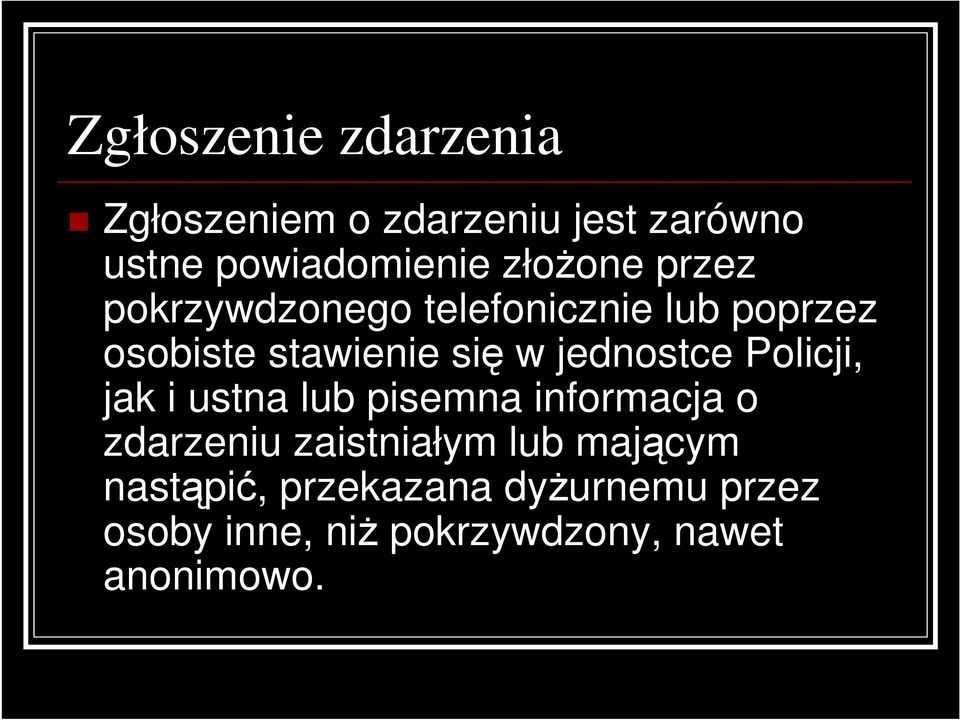 Zgłoszenie zdarzenia

Zgłoszeniem o zdarzeniu jest zarówno ustne powiadomienie złożone przez pokrzywdzonego telefonicznie lub poprzez osobiste stawienie się w jednostce Policji, jak i ustna lub pisemna informacja o zdarzeniu zaistniałym lub mającym nastąpić, przekazana dyżurnemu przez osoby inne, niż pokrzywdzony, nawet anonimowo.